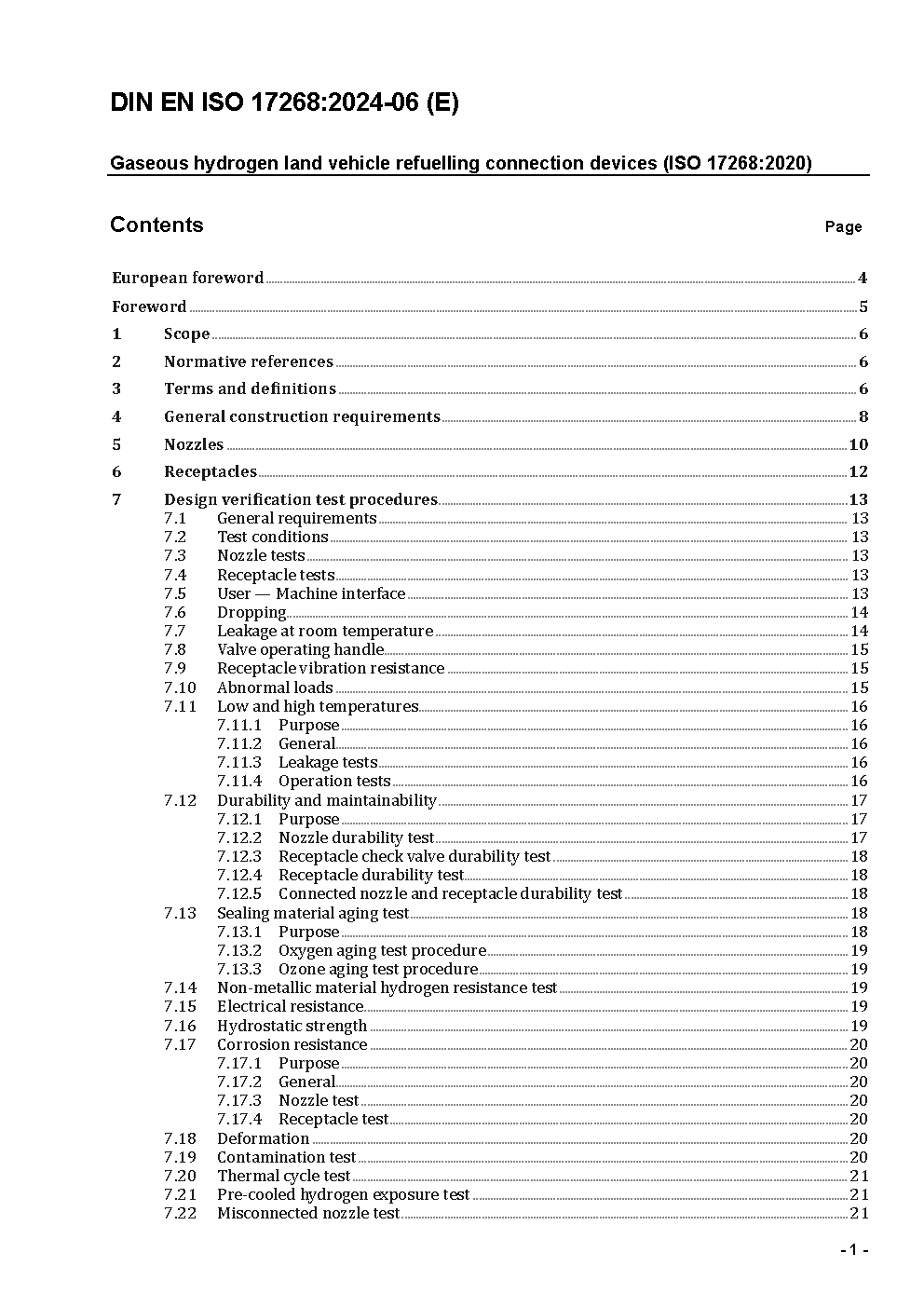 DIN EN ISO 17268:2024-06 (E)

Gaseous hydrogen land vehicle refuelling connection devices (ISO 17268:2020)

Contents Page

European foreword 4
Foreword 5
1 Scope 6
2 Normative references 6
3 Terms and definitions 6
4 General construction requirements 8
5 Nozzles 10
6 Receptacles 12
7 Design verification test procedures 13
7.1 General requirements 13
7.2 Test conditions 13
7.3 Nozzle tests 13
7.4 Receptacle tests 13
7.5 User — Machine interface 13
7.6 Dropping 14
7.7 Leakage at room temperature 14
7.8 Valve operating handle 15
7.9 Receptacle vibration resistance 15
7.10 Abnormal loads 15
7.11 Low and high temperatures 16
7.11.1 Purpose 16
7.11.2 General 16
7.11.3 Leakage tests 16
7.11.4 Operation tests 16
7.12 Durability and maintainability 17
7.12.1 Purpose 17
7.12.2 Nozzle durability test 17
7.12.3 Receptacle check valve durability test 18
7.12.4 Receptacle durability test 18
7.12.5 Connected nozzle and receptacle durability test 18
7.13 Sealing material aging test 18
7.13.1 Purpose 18
7.13.2 Oxygen aging test procedure 19
7.13.3 Ozone aging test procedure 19
7.14 Non-metallic material hydrogen resistance test 19
7.15 Electrical resistance 19
7.16 Hydrostatic strength 19
7.17 Corrosion resistance 20
7.17.1 Purpose 20
7.17.2 General 20
7.17.3 Nozzle test 20
7.17.4 Receptacle test 20
7.18 Deformation 20
7.19 Contamination test 20
7.20 Thermal cycle test 21
7.21 Pre-cooled hydrogen exposure test 21
7.22 Misconnected nozzle test 21

- 1 -